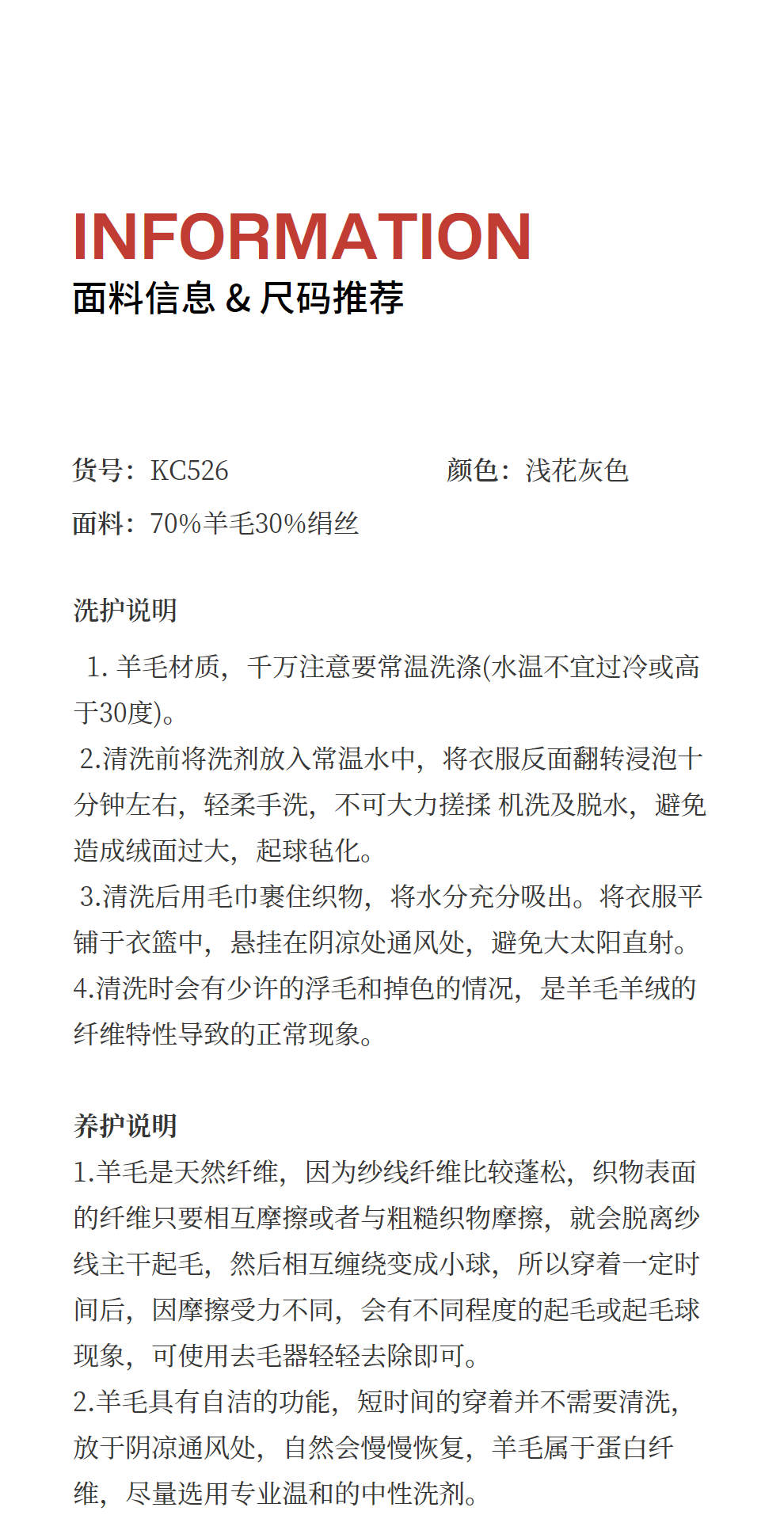 INFORMATION
面料信息 & 尺码推荐

货号：KC526

颜色：浅花灰色

面料：70%羊毛30%绢丝

洗护说明

1. 羊毛材质，千万注意要常温洗涤(水温不宜过冷或高于30度)。
2.清洗前将洗剂放入常温水中，将衣服反面翻转浸泡十分钟左右，轻柔手洗，不可大力搓揉 机洗及脱水，避免造成绒面过大，起球毡化。
3.清洗后用毛巾裹住织物，将水分充分吸出。将衣服平铺于衣篮中，悬挂在阴凉处通风处，避免大太阳直射。
4.清洗时会有少许的浮毛和掉色的情况，是羊毛羊绒的纤维特性导致的正常现象。

养护说明
1.羊毛是天然纤维，因为纱线纤维比较蓬松，织物表面的纤维只要相互摩擦或者与粗糙织物摩擦，就会脱离纱线主干起毛，然后相互缠绕变成小球，所以穿着一定时间后，因摩擦受力不同，会有不同程度的起毛或起毛球现象，可使用去毛器轻轻去除即可。
2.羊毛具有自洁的功能，短时间的穿着并不需要清洗，放于阴凉通风处，自然会慢慢恢复，羊毛属于蛋白纤维，尽量选用专业温和的中性洗剂。